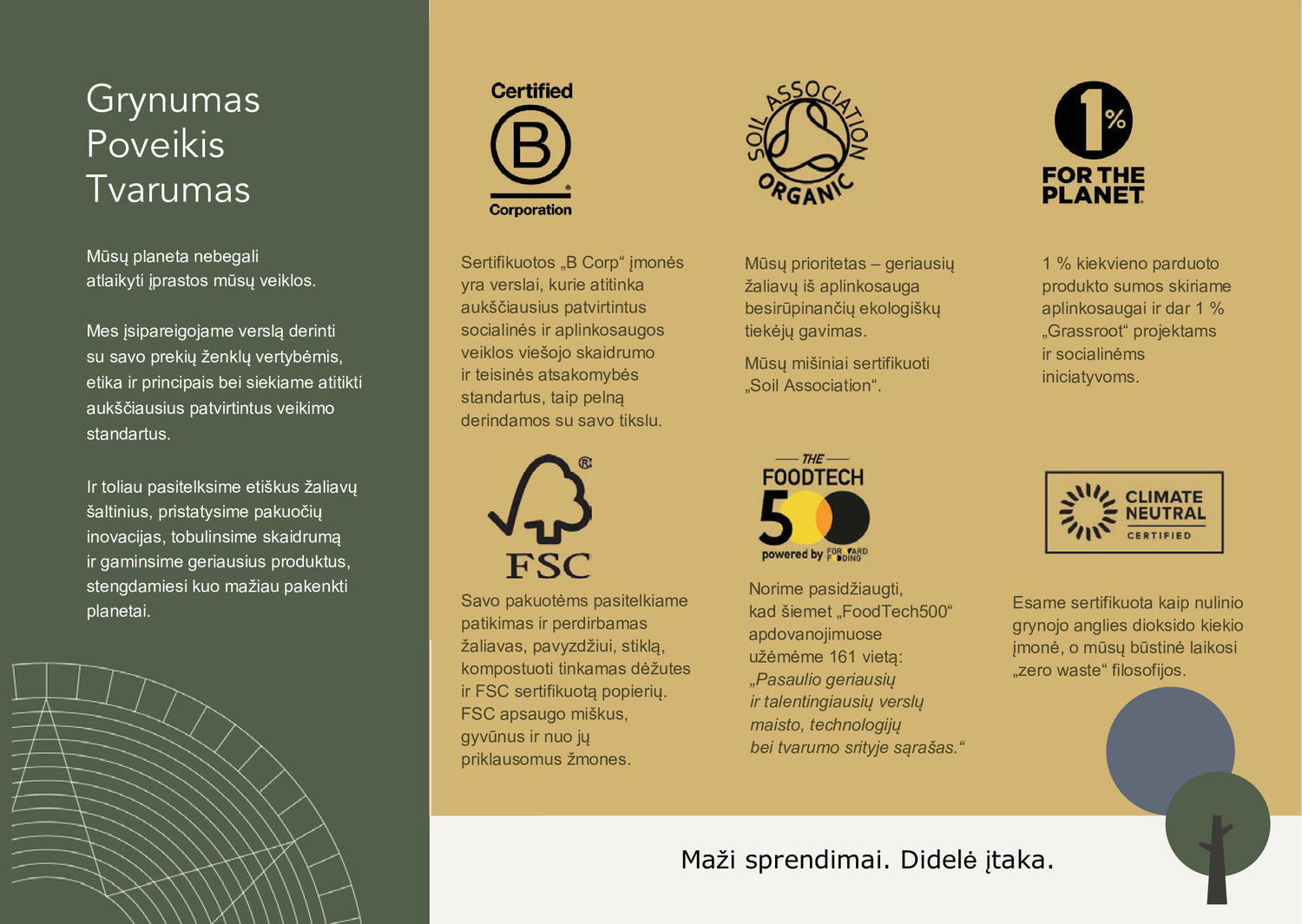 Grynumas
Poveikis
Tvarumas

Mūsų planeta nebegali atlaikyti įprastos mūsų veiklos.

Mes įsipareigojame verslą derinti su savo prekių ženklų vertybėmis, etika ir principais bei siekiame atitikti aukščiausius patvirtintus veikimo standartus.

Ir toliau pasitelksime etiškus žaliavų šaltinius, pristatysime pakuočių inovacijas, tobulinsime skaidrumą ir gaminsime geriausius produktus, stengdamiesi kuo mažiau pakenkti planetai.

Certified
B
Corporation

Sertifikuotos „B Corp“ įmonės yra verslai, kurie atitinka aukščiausius patvirtintus socialinės ir aplinkosaugos veiklos viešojo skaidrumo ir teisinės atsakomybės standartus, taip pelną derindamos su savo tikslu.

SOIL ASSOCIATION ORGANIC

Mūsų prioritetas – geriausių žaliavų iš aplinkosauga besirūpinančių ekologiškų tiekėjų gavimas.

Mūsų mišiniai sertifikuoti „Soil Association“.

1%
FOR THE PLANET

1 % kiekvieno parduoto produkto sumos skiriame aplinkosaugai ir dar 1 % „Grassroot“ projektams ir socialinėms iniciatyvoms.

FSC

Savo pakuotėms pasitelkiame patikimas ir perdirbamas žaliavas, pavyzdžiui, stiklą, kompostuoti tinkamas dėžutes ir FSC sertifikuotą popierių. FSC apsaugo miškus, gyvūnus ir nuo jų priklausomus žmones.

THE FOODTECH 500
powered by FORWARD FOODING

Norime pasidžiaugti, kad šiemet „FoodTech500“ apdovanojimuose užėmėme 161 vietą: „Pasaulio geriausių ir talentingiausių verslų maisto, technologijų bei tvarumo srityje sąrašas.“

CLIMATE NEUTRAL CERTIFIED

Esame sertifikuota kaip nulinio grynojo anglies dioksido kiekio įmonė, o mūsų būstinė laikosi „zero waste“ filosofijos.

Maži sprendimai. Didelė įtaka.